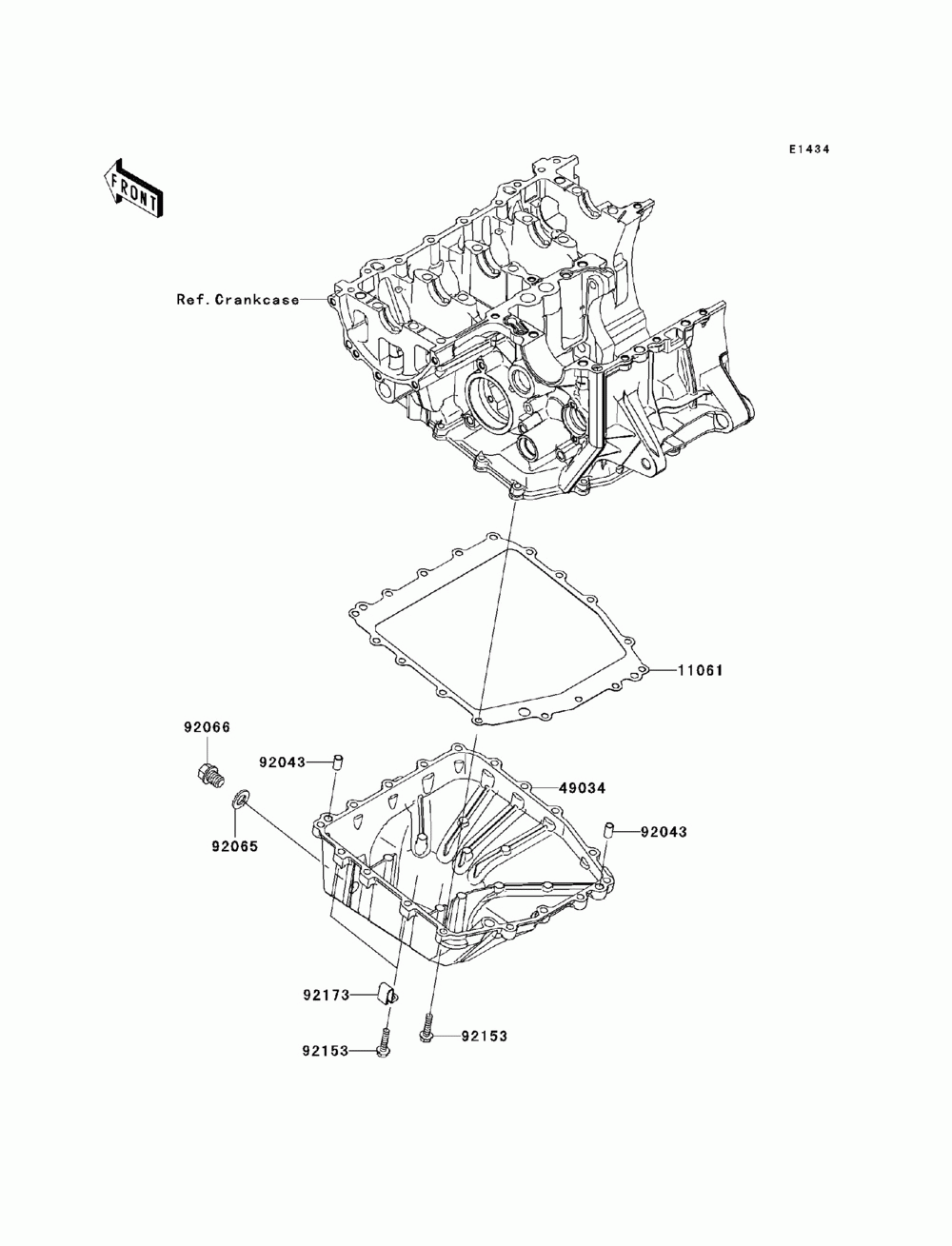 E1434

FRONT

Ref.Crankcase

11061

92066

92043

49034

92065

92043

92173

92153

92153